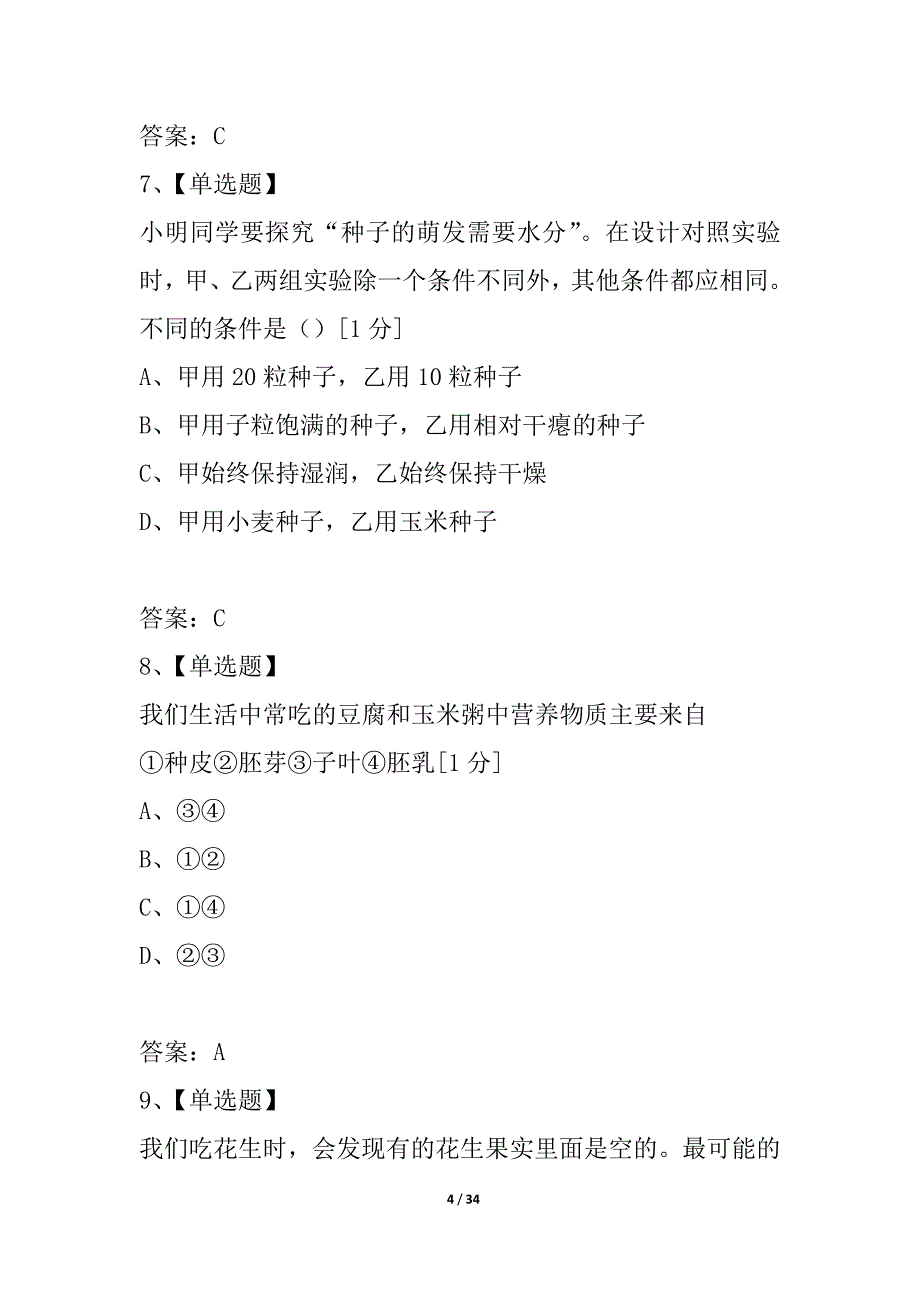 答案：C
7、【单选题】
小明同学要探究“种子的萌发需要水分”。在设计对照实验时，甲、乙两组实验除一个条件不同外，其他条件都应相同。不同的条件是（）[1 分]
A、甲用 20 粒种子，乙用 10 粒种子
B、甲用子粒饱满的种子，乙用相对干瘪的种子
C、甲始终保持湿润，乙始终保持干燥
D、甲用小麦种子，乙用玉米种子

答案：C
8、【单选题】
我们生活中常吃的豆腐和玉米粥中营养物质主要来自
①种皮②胚芽③子叶④胚乳[1 分]
A、③④
B、①②
C、①④
D、②③

答案：A
9、【单选题】
我们吃花生时，会发现有的花生果实里面是空的。最可能的

4 / 34